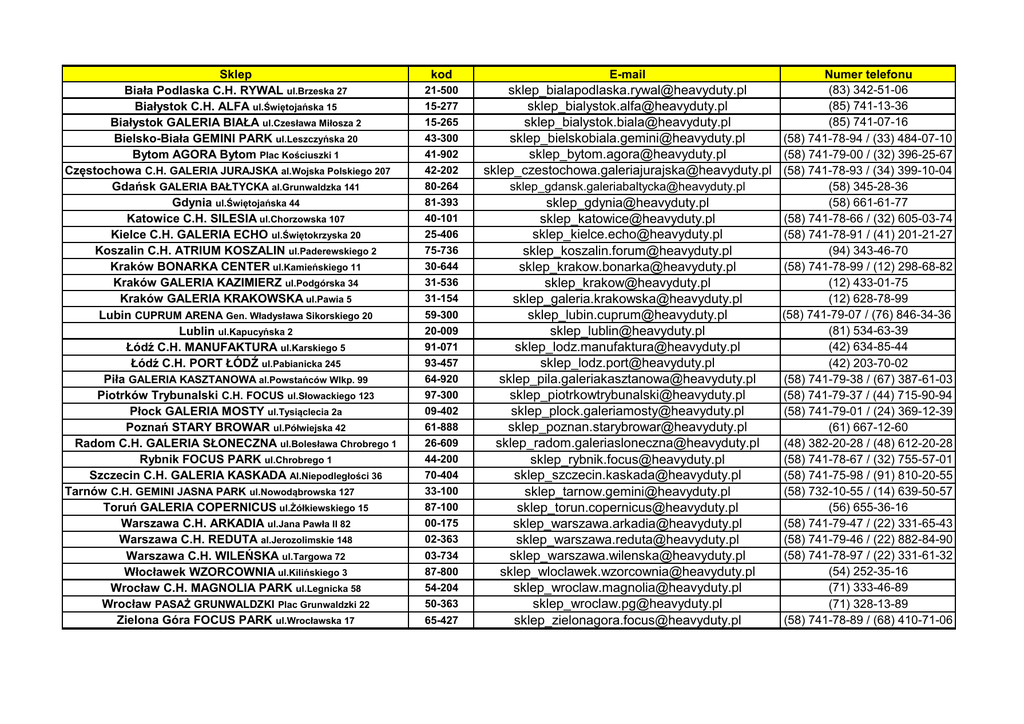 | Sklep | kod | E-mail | Numer telefonu |
|---|---|---|---|
| Biała Podlaska C.H. RYWAL ul.Brzeska 27 | 21-500 | sklep_bialapodlaska.rywal@heavyduty.pl | (83) 342-51-06 |
| Białystok C.H. ALFA ul.Świętojańska 15 | 15-277 | sklep_bialystok.alfa@heavyduty.pl | (85) 741-13-36 |
| Białystok GALERIA BIAŁA ul.Czesława Miłosza 2 | 15-265 | sklep_bialystok.biala@heavyduty.pl | (85) 741-07-16 |
| Bielsko-Biała GEMINI PARK ul.Leszczyńska 20 | 43-300 | sklep_bielskobiala.gemini@heavyduty.pl | (58) 741-78-94 / (33) 484-07-10 |
| Bytom AGORA Bytom Plac Kościuszki 1 | 41-902 | sklep_bytom.agora@heavyduty.pl | (58) 741-79-00 / (32) 396-25-67 |
| Częstochowa C.H. GALERIA JURAJSKA al.Wojska Polskiego 207 | 42-202 | sklep_czestochowa.galeriajurajska@heavyduty.pl | (58) 741-78-93 / (34) 399-10-04 |
| Gdańsk GALERIA BAŁTYCKA al.Grunwaldzka 141 | 80-264 | sklep_gdansk.galeriabaltycka@heavyduty.pl | (58) 345-28-36 |
| Gdynia ul.Świętojańska 44 | 81-393 | sklep_gdynia@heavyduty.pl | (58) 661-61-77 |
| Katowice C.H. SILESIA ul.Chorzowska 107 | 40-101 | sklep_katowice@heavyduty.pl | (58) 741-78-66 / (32) 605-03-74 |
| Kielce C.H. GALERIA ECHO ul.Świętokrzyska 20 | 25-406 | sklep_kielce.echo@heavyduty.pl | (58) 741-78-91 / (41) 201-21-27 |
| Koszalin C.H. ATRIUM KOSZALIN ul.Paderewskiego 2 | 75-736 | sklep_koszalin.forum@heavyduty.pl | (94) 343-46-70 |
| Kraków BONARKA CENTER ul.Kamieńskiego 11 | 30-644 | sklep_krakow.bonarka@heavyduty.pl | (58) 741-78-99 / (12) 298-68-82 |
| Kraków GALERIA KAZIMIERZ ul.Podgórska 34 | 31-536 | sklep_krakow@heavyduty.pl | (12) 433-01-75 |
| Kraków GALERIA KRAKOWSKA ul.Pawia 5 | 31-154 | sklep_galeria.krakowska@heavyduty.pl | (12) 628-78-99 |
| Lubin CUPRUM ARENA Gen. Władysława Sikorskiego 20 | 59-300 | sklep_lubin.cuprum@heavyduty.pl | (58) 741-79-07 / (76) 846-34-36 |
| Lublin ul.Kapucyńska 2 | 20-009 | sklep_lublin@heavyduty.pl | (81) 534-63-39 |
| Łódź C.H. MANUFAKTURA ul.Karskiego 5 | 91-071 | sklep_lodz.manufaktura@heavyduty.pl | (42) 634-85-44 |
| Łódź C.H. PORT ŁÓDŹ ul.Pabianicka 245 | 93-457 | sklep_lodz.port@heavyduty.pl | (42) 203-70-02 |
| Piła GALERIA KASZTANOWA al.Powstańców Wlkp. 99 | 64-920 | sklep_pila.galeriakasztanowa@heavyduty.pl | (58) 741-79-38 / (67) 387-61-03 |
| Piotrków Trybunalski C.H. FOCUS ul.Słowackiego 123 | 97-300 | sklep_piotrkowtrybunalski@heavyduty.pl | (58) 741-79-37 / (44) 715-90-94 |
| Płock GALERIA MOSTY ul.Tysiąclecia 2a | 09-402 | sklep_plock.galeriamosty@heavyduty.pl | (58) 741-79-01 / (24) 369-12-39 |
| Poznań STARY BROWAR ul.Półwiejska 42 | 61-888 | sklep_poznan.starybrowar@heavyduty.pl | (61) 667-12-60 |
| Radom C.H. GALERIA SŁONECZNA ul.Bolesława Chrobrego 1 | 26-609 | sklep_radom.galeriasloneczna@heavyduty.pl | (48) 382-20-28 / (48) 612-20-28 |
| Rybnik FOCUS PARK ul.Chrobrego 1 | 44-200 | sklep_rybnik.focus@heavyduty.pl | (58) 741-78-67 / (32) 755-57-01 |
| Szczecin C.H. GALERIA KASKADA Al.Niepodległości 36 | 70-404 | sklep_szczecin.kaskada@heavyduty.pl | (58) 741-75-98 / (91) 810-20-55 |
| Tarnów C.H. GEMINI JASNA PARK ul.Nowodąbrowska 127 | 33-100 | sklep_tarnow.gemini@heavyduty.pl | (58) 732-10-55 / (14) 639-50-57 |
| Toruń GALERIA COPERNICUS ul.Żółkiewskiego 15 | 87-100 | sklep_torun.copernicus@heavyduty.pl | (56) 655-36-16 |
| Warszawa C.H. ARKADIA ul.Jana Pawła II 82 | 00-175 | sklep_warszawa.arkadia@heavyduty.pl | (58) 741-79-47 / (22) 331-65-43 |
| Warszawa C.H. REDUTA al.Jerozolimskie 148 | 02-363 | sklep_warszawa.reduta@heavyduty.pl | (58) 741-79-46 / (22) 882-84-90 |
| Warszawa C.H. WILEŃSKA ul.Targowa 72 | 03-734 | sklep_warszawa.wilenska@heavyduty.pl | (58) 741-78-97 / (22) 331-61-32 |
| Włocławek WZORCOWNIA ul.Kilińskiego 3 | 87-800 | sklep_wloclawek.wzorcownia@heavyduty.pl | (54) 252-35-16 |
| Wrocław C.H. MAGNOLIA PARK ul.Legnicka 58 | 54-204 | sklep_wroclaw.magnolia@heavyduty.pl | (71) 333-46-89 |
| Wrocław PASAŻ GRUNWALDZKI Plac Grunwaldzki 22 | 50-363 | sklep_wroclaw.pg@heavyduty.pl | (71) 328-13-89 |
| Zielona Góra FOCUS PARK ul.Wrocławska 17 | 65-427 | sklep_zielonagora.focus@heavyduty.pl | (58) 741-78-89 / (68) 410-71-06 |